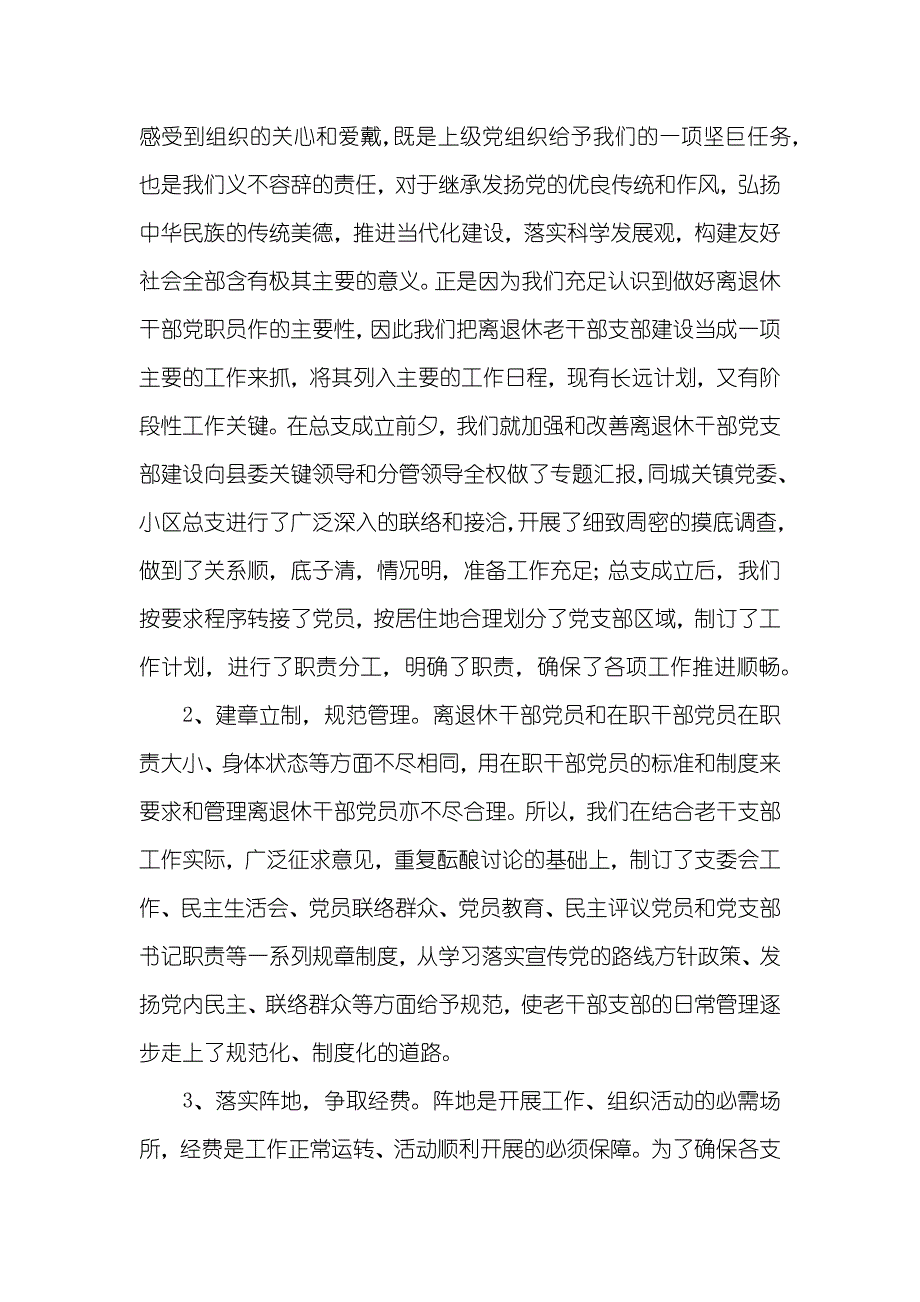 感受到组织的关心和爱戴，既是上级党组织给予我们的一项坚巨任务，也是我们义不容辞的责任，对于继承发扬党的优良传统和作风，弘扬中华民族的传统美德，推进当代化建设，落实科学发展观，构建友好社会全部含有极其主要的意义。正是因为我们充足认识到做好离退休干部党职员作的主要性，因此我们把离退休老干部支部建设当成一项主要的工作来抓，将其列入主要的工作日程，现有长远计划，又有阶段性工作关键。在总支成立前夕，我们就加强和改善离退休干部党支部建设向县委关键领导和分管领导全权做了专题汇报，同城关镇党委、小区总支进行了广泛深入的联络和接洽，开展了细致周密的摸底调查，做到了关系顺，底子清，情况明，准备工作充足；总支成立后，我们按要求程序转接了党员，按居住地合理划分了党支部区域，制订了工作计划，进行了职责分工，明确了职责，确保了各项工作推进顺畅。

2、建章立制，规范管理。离退休干部党员和在职干部党员在职责大小、身体状态等方面不尽相同，用在职干部党员的标准和制度来要求和管理离退休干部党员亦不尽合理。所以，我们在结合老干支部工作实际，广泛征求意见，重复酝酿讨论的基础上，制订了支委会工作、民主生活会、党员联络群众、党员教育、民主评议党员和党支部书记职责等一系列规章制度，从学习落实宣传党的路线方针政策、发扬党内民主、联络群众等方面给予规范，使老干部支部的日常管理逐步走上了规范化、制度化的道路。

3、落实阵地，争取经费。阵地是开展工作、组织活动的必需场所，经费是工作正常运转、活动顺利开展的必须保障。为了确保各支